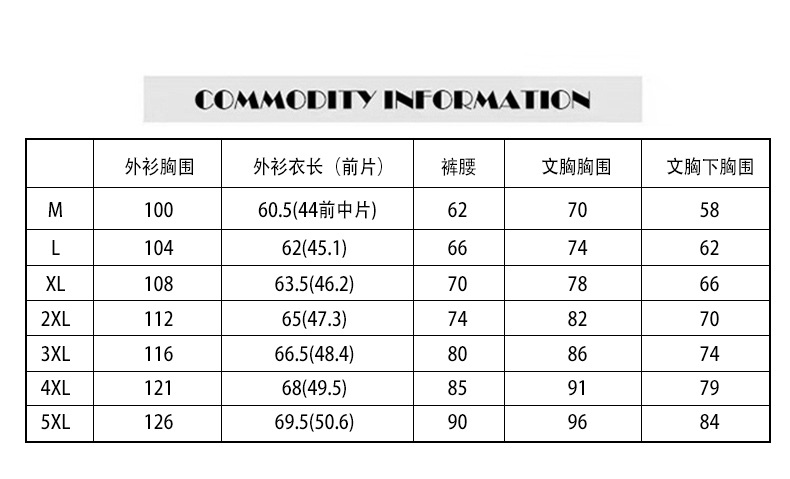 COMMODITY INFORMATION

| | 外衫胸围 | 外衫衣长（前片） | 裤腰 | 文胸胸围 | 文胸下胸围 |
|---|---|---|---|---|---|
| M | 100 | 60.5(44前中片) | 62 | 70 | 58 |
| L | 104 | 62(45.1) | 66 | 74 | 62 |
| XL | 108 | 63.5(46.2) | 70 | 78 | 66 |
| 2XL | 112 | 65(47.3) | 74 | 82 | 70 |
| 3XL | 116 | 66.5(48.4) | 80 | 86 | 74 |
| 4XL | 121 | 68(49.5) | 85 | 91 | 79 |
| 5XL | 126 | 69.5(50.6) | 90 | 96 | 84 |